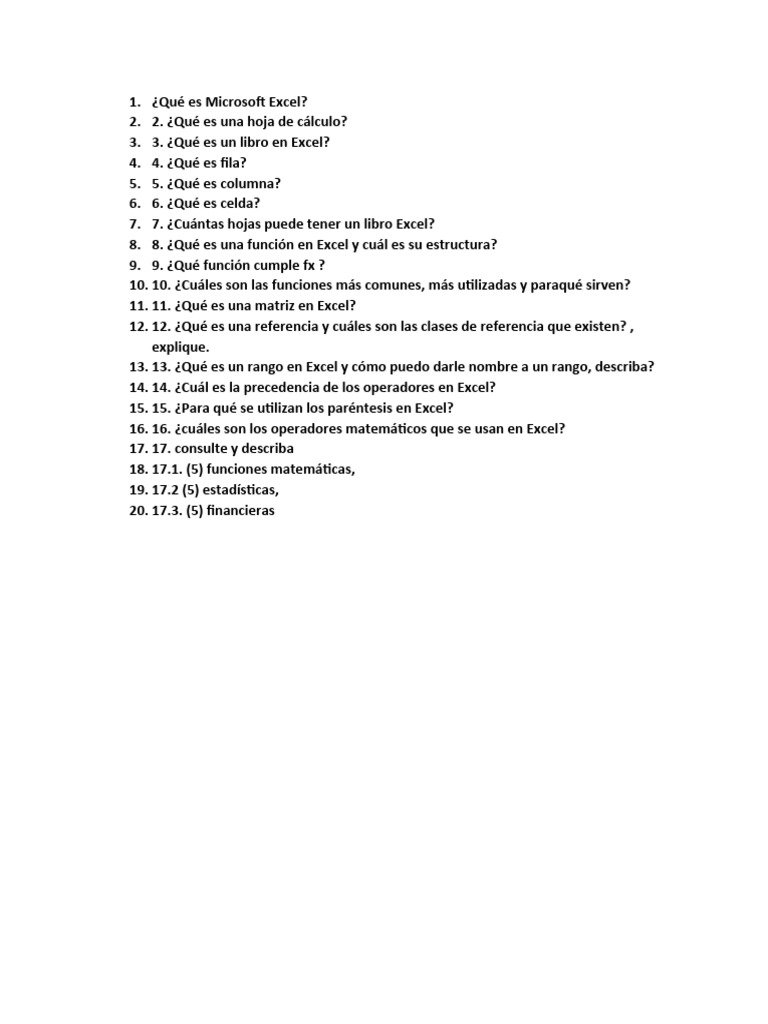 1. ¿Qué es Microsoft Excel?
2. 2. ¿Qué es una hoja de cálculo?
3. 3. ¿Qué es un libro en Excel?
4. 4. ¿Qué es fila?
5. 5. ¿Qué es columna?
6. 6. ¿Qué es celda?
7. 7. ¿Cuántas hojas puede tener un libro Excel?
8. 8. ¿Qué es una función en Excel y cuál es su estructura?
9. 9. ¿Qué función cumple fx ?
10. 10. ¿Cuáles son las funciones más comunes, más utilizadas y paraqué sirven?
11. 11. ¿Qué es una matriz en Excel?
12. 12. ¿Qué es una referencia y cuáles son las clases de referencia que existen? , explique.
13. 13. ¿Qué es un rango en Excel y cómo puedo darle nombre a un rango, describa?
14. 14. ¿Cuál es la precedencia de los operadores en Excel?
15. 15. ¿Para qué se utilizan los paréntesis en Excel?
16. 16. ¿cuáles son los operadores matemáticos que se usan en Excel?
17. 17. consulte y describa
18. 17.1. (5) funciones matemáticas,
19. 17.2 (5) estadísticas,
20. 17.3. (5) financieras